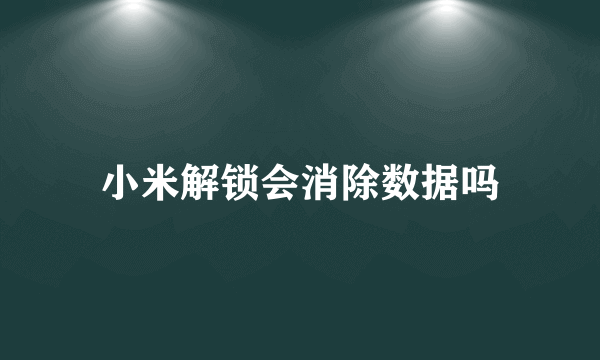 小米解锁会消除数据吗